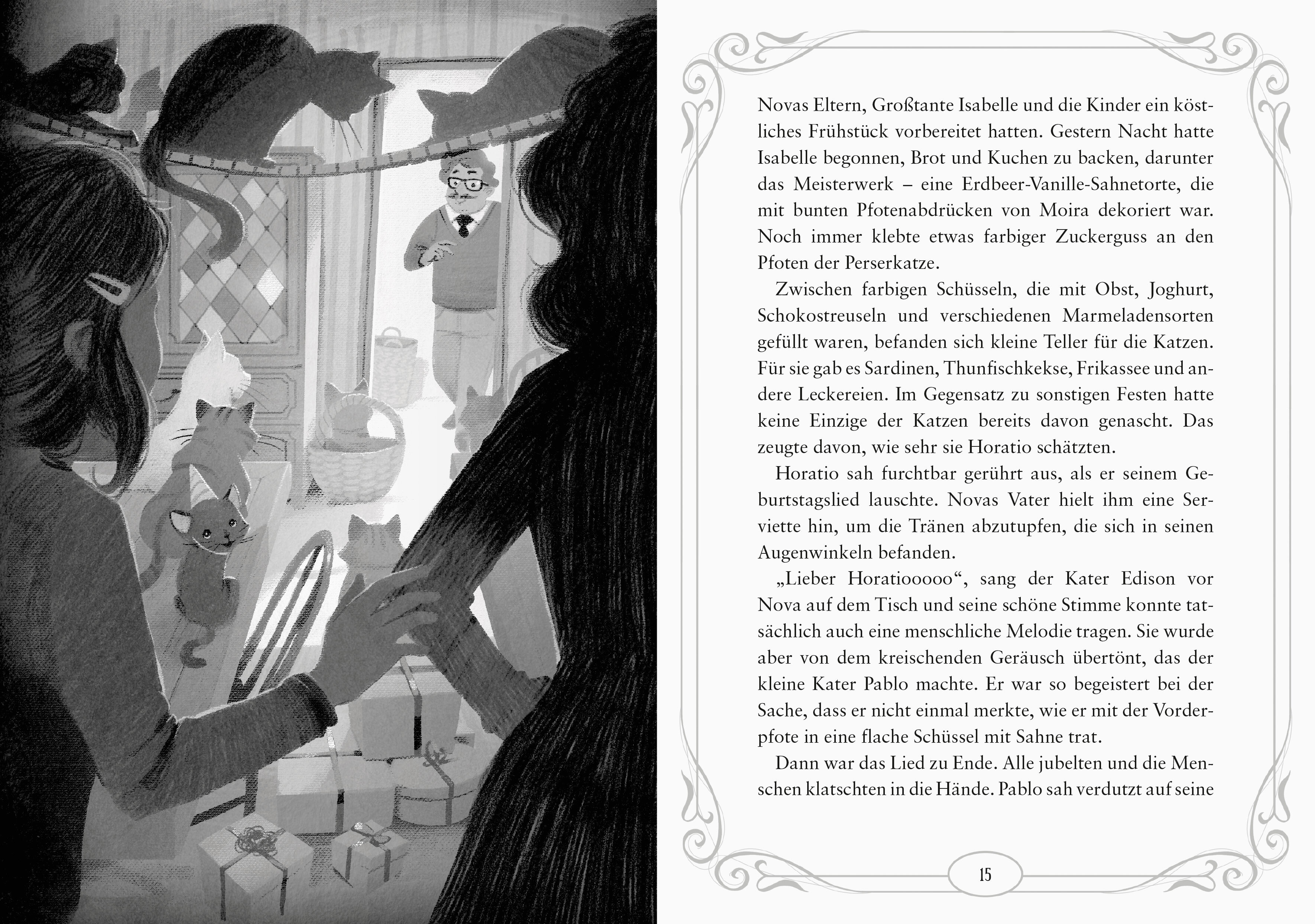 Novas Eltern, Großtante Isabelle und die Kinder ein köstliches Frühstück vorbereitet hatten. Gestern Nacht hatte Isabelle begonnen, Brot und Kuchen zu backen, darunter das Meisterwerk – eine Erdbeer-Vanille-Sahnetorte, die mit bunten Pfotenabdrücken von Moira dekoriert war. Noch immer klebte etwas farbiger Zuckerguss an den Pfoten der Perserkatze.

Zwischen farbigen Schüsseln, die mit Obst, Joghurt, Schokostreuseln und verschiedenen Marmeladensorten gefüllt waren, befanden sich kleine Teller für die Katzen. Für sie gab es Sardinen, Thunfischkekse, Frikassee und andere Leckereien. Im Gegensatz zu sonstigen Festen hatte keine Einzige der Katzen bereits davon genascht. Das zeugte davon, wie sehr sie Horatio schätzten.

Horatio sah furchtbar gerührt aus, als er seinem Geburtstagslied lauschte. Novas Vater hielt ihm eine Serviette hin, um die Tränen abzutupfen, die sich in seinen Augenwinkeln befanden.

„Lieber Horatiooooo“, sang der Kater Edison vor Nova auf dem Tisch und seine schöne Stimme konnte tatsächlich auch eine menschliche Melodie tragen. Sie wurde aber von dem kreischenden Geräusch übertönt, das der kleine Kater Pablo machte. Er war so begeistert bei der Sache, dass er nicht einmal merkte, wie er mit der Vorderpfote in eine flache Schüssel mit Sahne trat.

Dann war das Lied zu Ende. Alle jubelten und die Menschen klatschten in die Hände. Pablo sah verdutzt auf seine

15